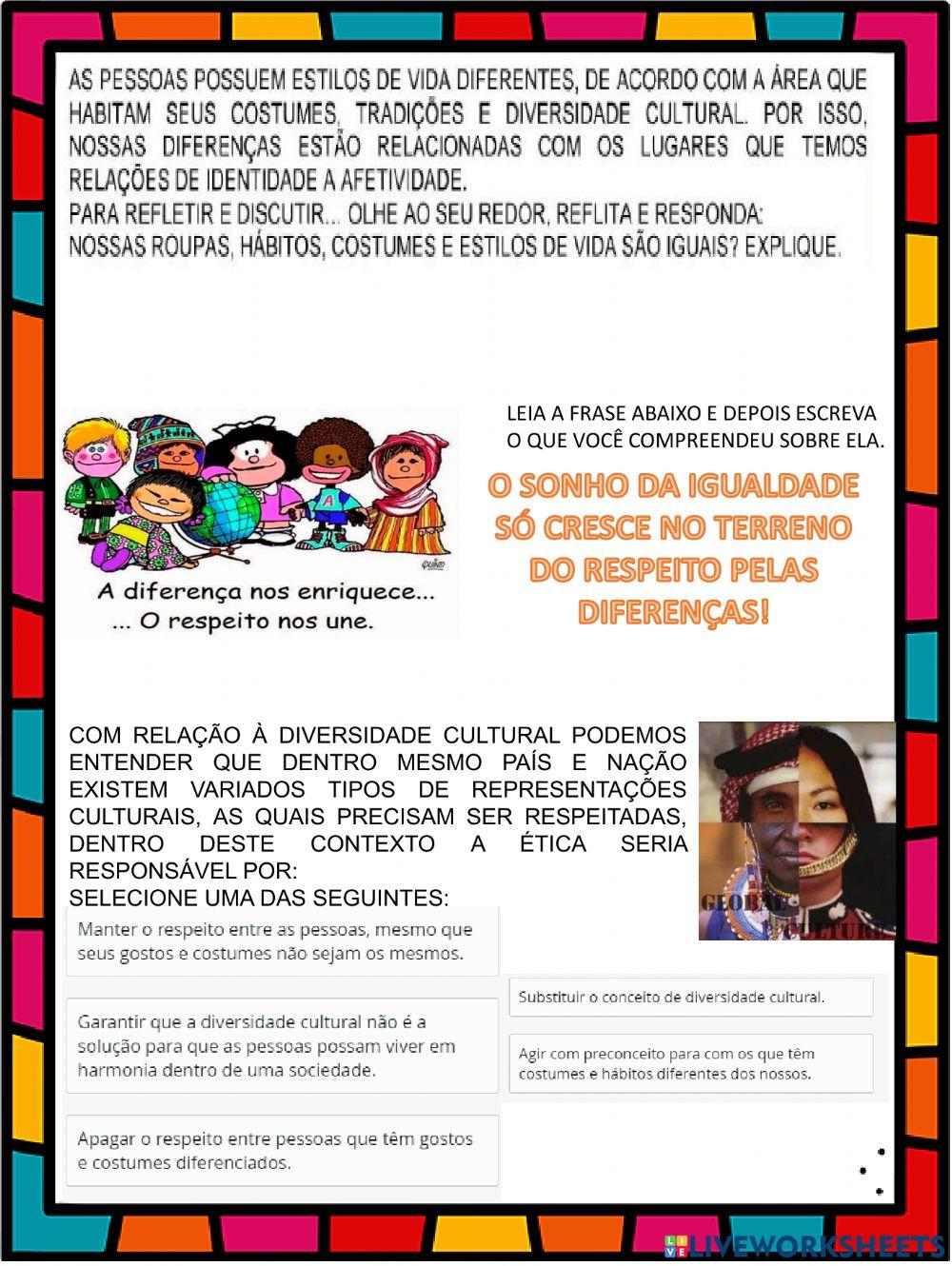 AS PESSOAS POSSUEM ESTILOS DE VIDA DIFERENTES, DE ACORDO COM A ÁREA QUE HABITAM SEUS COSTUMES, TRADIÇÕES E DIVERSIDADE CULTURAL. POR ISSO, NOSSAS DIFERENÇAS ESTÃO RELACIONADAS COM OS LUGARES QUE TEMOS RELAÇÕES DE IDENTIDADE A AFETIVIDADE.
PARA REFLETIR E DISCUTIR... OLHE AO SEU REDOR, REFLITA E RESPONDA:
NOSSAS ROUPAS, HÁBITOS, COSTUMES E ESTILOS DE VIDA SÃO IGUAIS? EXPLIQUE.

A diferença nos enriquece...
... O respeito nos une.

LEIA A FRASE ABAIXO E DEPOIS ESCREVA O QUE VOCÊ COMPREENDEU SOBRE ELA.

O SONHO DA IGUALDADE SÓ CRESCE NO TERRENO DO RESPEITO PELAS DIFERENÇAS!

COM RELAÇÃO À DIVERSIDADE CULTURAL PODEMOS ENTENDER QUE DENTRO MESMO PAÍS E NAÇÃO EXISTEM VARIADOS TIPOS DE REPRESENTAÇÕES CULTURAIS, AS QUAIS PRECISAM SER RESPEITADAS, DENTRO DESTE CONTEXTO A ÉTICA SERIA RESPONSÁVEL POR:
SELECIONE UMA DAS SEGUINTES:

GLOBAL CULTURE

Manter o respeito entre as pessoas, mesmo que seus gostos e costumes não sejam os mesmos.

Garantir que a diversidade cultural não é a solução para que as pessoas possam viver em harmonia dentro de uma sociedade.

Apagar o respeito entre pessoas que têm gostos e costumes diferenciados.

Substituir o conceito de diversidade cultural.

Agir com preconceito para com os que têm costumes e hábitos diferentes dos nossos.

LIVEWORKSHEETS